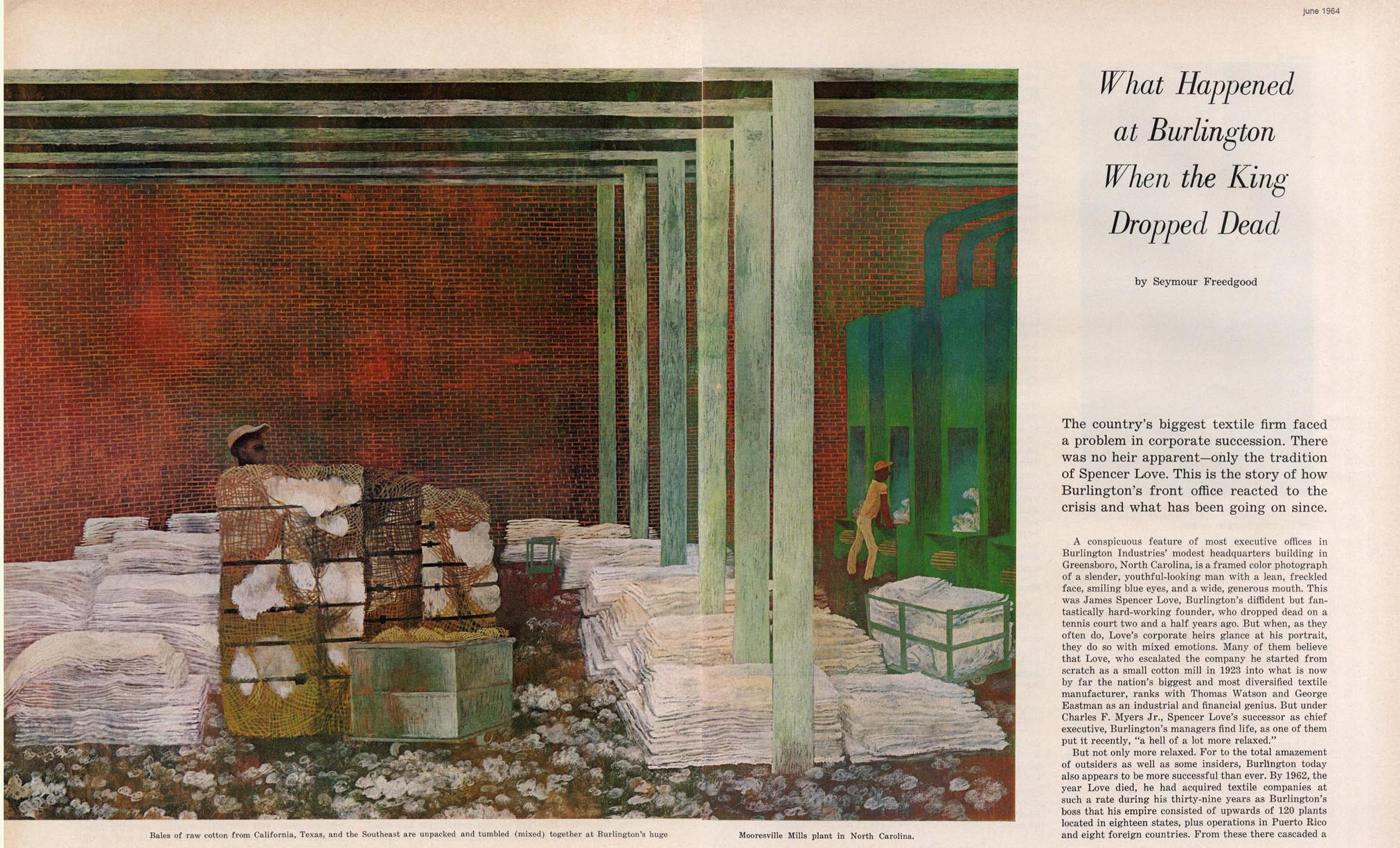 june 1964

What Happened at Burlington When the King Dropped Dead

by Seymour Freedgood

The country's biggest textile firm faced a problem in corporate succession. There was no heir apparent—only the tradition of Spencer Love. This is the story of how Burlington's front office reacted to the crisis and what has been going on since.

A conspicuous feature of most executive offices in Burlington Industries' modest headquarters building in Greensboro, North Carolina, is a framed color photograph of a slender, youthful-looking man with a lean, freckled face, smiling blue eyes, and a wide, generous mouth. This was James Spencer Love, Burlington's diffident but fantastically hard-working founder, who dropped dead on a tennis court two and a half years ago. But when, as they often do, Love's corporate heirs glance at his portrait, they do so with mixed emotions. Many of them believe that Love, who escalated the company he started from scratch as a small cotton mill in 1923 into what is now by far the nation's biggest and most diversified textile manufacturer, ranks with Thomas Watson and George Eastman as an industrial and financial genius. But under Charles F. Myers Jr., Spencer Love's successor as chief executive, Burlington's managers find life, as one of them put it recently, "a hell of a lot more relaxed."

But not only more relaxed. For to the total amazement of outsiders as well as some insiders, Burlington today also appears to be more successful than ever. By 1962, the year Love died, he had acquired textile companies at such a rate during his thirty-nine years as Burlington's boss that his empire consisted of upwards of 120 plants located in eighteen states, plus operations in Puerto Rico and eight foreign countries. From these there cascaded a

Bales of raw cotton from California, Texas, and the Southeast are unpacked and tumbled (mixed) together at Burlington's huge Mooresville Mills plant in North Carolina.